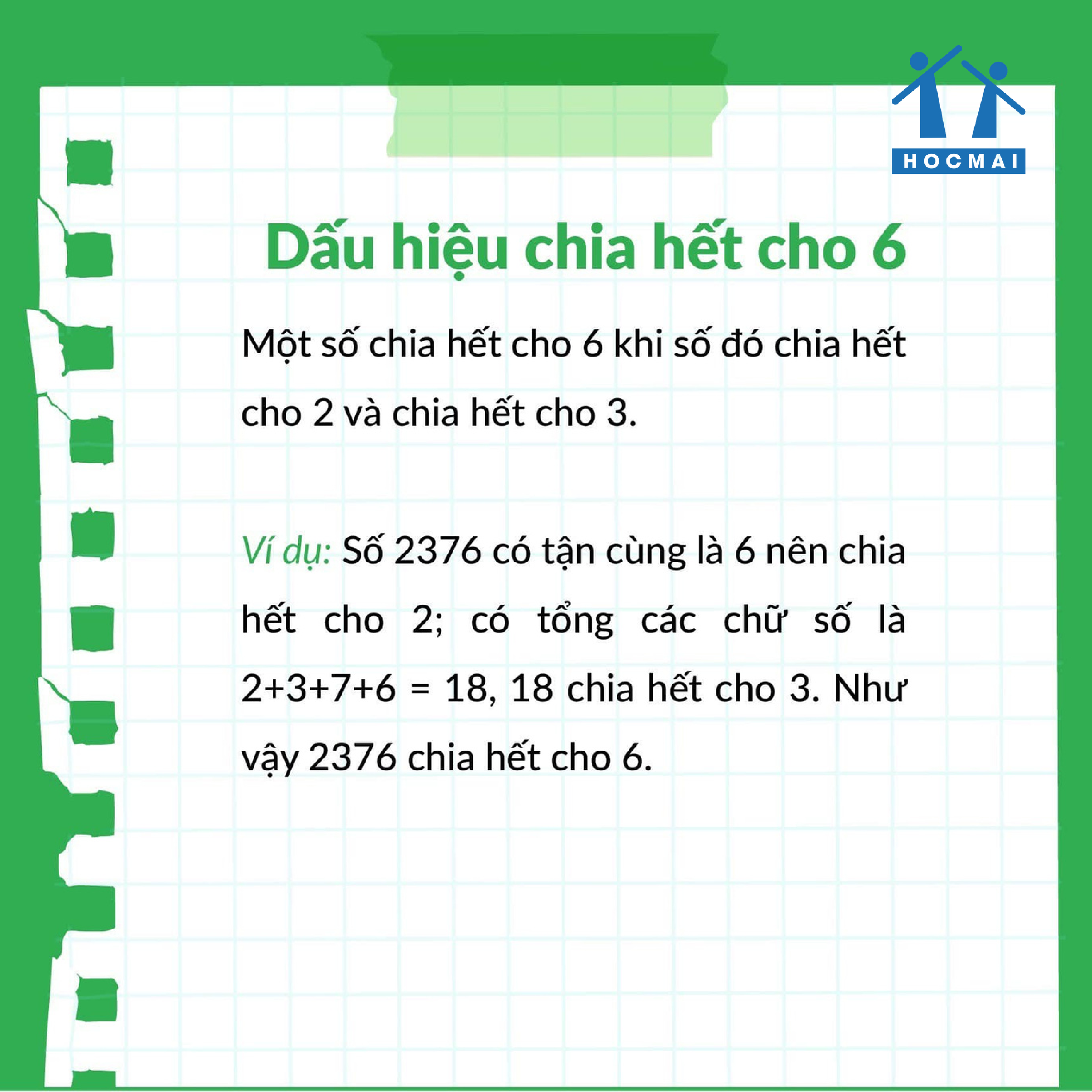 HOCMAI

Dấu hiệu chia hết cho 6

Một số chia hết cho 6 khi số đó chia hết cho 2 và chia hết cho 3.

Ví dụ: Số 2376 có tận cùng là 6 nên chia hết cho 2; có tổng các chữ số là $2+3+7+6 = 18$, 18 chia hết cho 3. Như vậy 2376 chia hết cho 6.